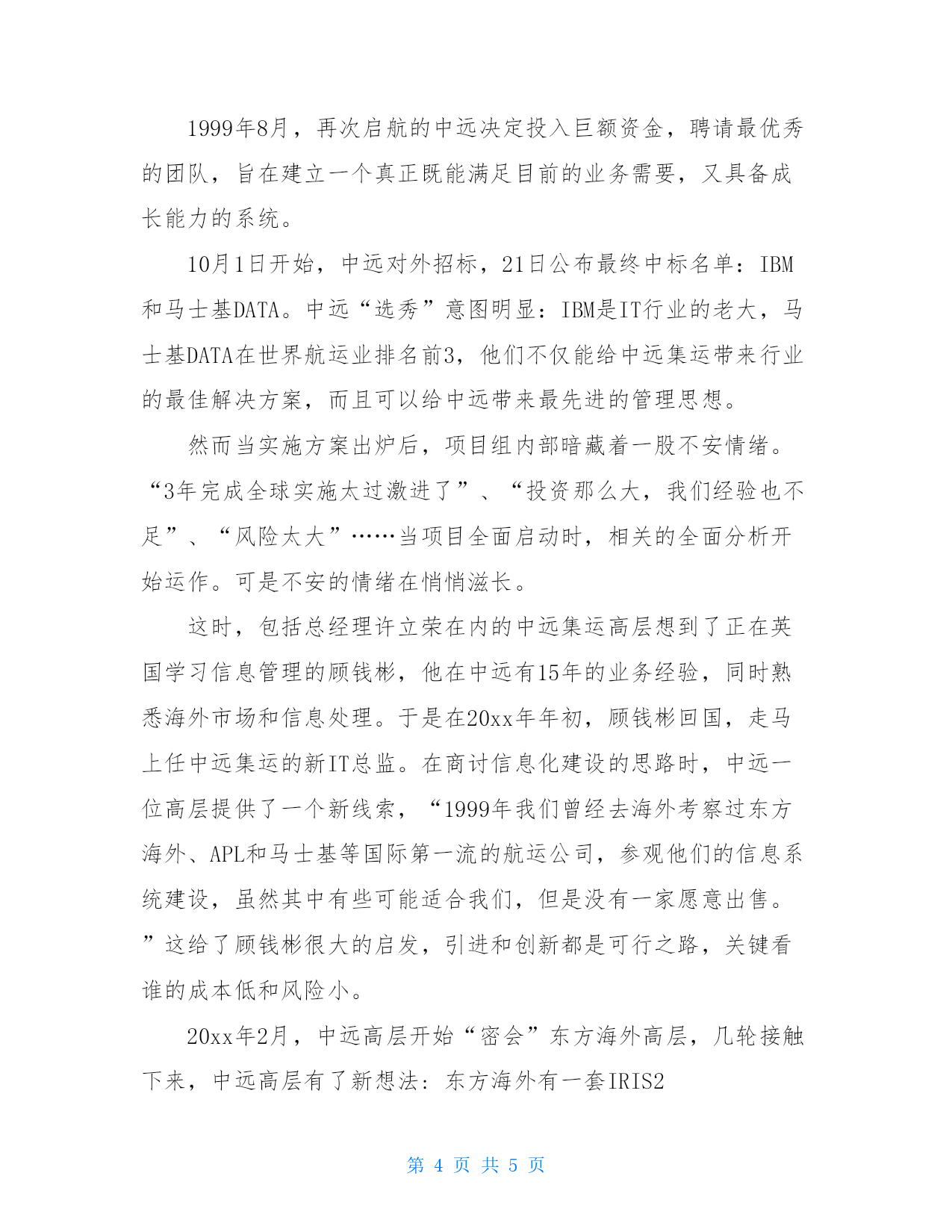 1999年8月，再次启航的中远决定投入巨额资金，聘请最优秀的团队，旨在建立一个真正既能满足目前的业务需要，又具备成长能力的系统。

10月1日开始，中远对外招标，21日公布最终中标名单：IBM和马士基DATA。中远“选秀”意图明显：IBM是IT行业的老大，马士基DATA在世界航运业排名前3，他们不仅能给中远集运带来行业的最佳解决方案，而且可以给中远带来最先进的管理思想。

然而当实施方案出炉后，项目组内部暗藏着一股不安情绪。“3年完成全球实施太过激进了”、“投资那么大，我们经验也不足”、“风险太大”……当项目全面启动时，相关的全面分析开始运作。可是不安的情绪在悄悄滋长。

这时，包括总经理许立荣在内的中远集运高层想到了正在英国学习信息管理的顾钱彬，他在中远有15年的业务经验，同时熟悉海外市场和信息处理。于是在20xx年年初，顾钱彬回国，走马上任中远集运的新IT总监。在商讨信息化建设的思路时，中远一位高层提供了一个新线索，“1999年我们曾经去海外考察过东方海外、APL和马士基等国际第一流的航运公司，参观他们的信息系统建设，虽然其中有些可能适合我们，但是没有一家愿意出售。”这给了顾钱彬很大的启发，引进和创新都是可行之路，关键看谁的成本低和风险小。

20xx年2月，中远高层开始“密会”东方海外高层，几轮接触下来，中远高层有了新想法：东方海外有一套IRIS2

第 4 页 共 5 页